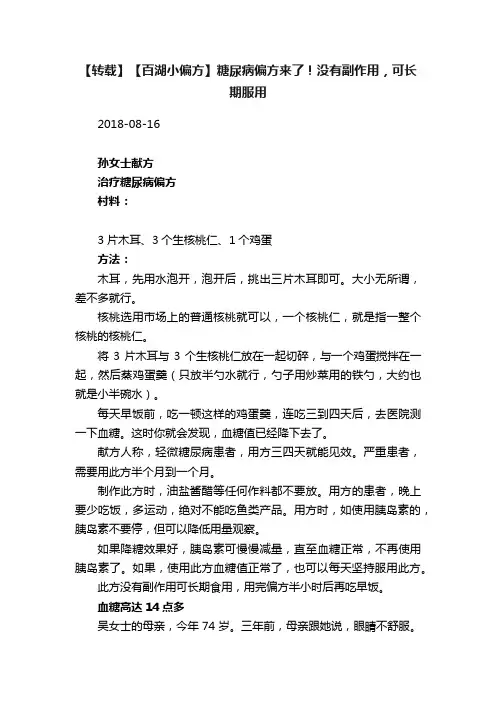 【转载】【百湖小偏方】糖尿病偏方来了！没有副作用，可长期服用

2018-08-16

孙女士献方
治疗糖尿病偏方
材料：

3 片木耳、3 个生核桃仁、1 个鸡蛋
方法：
木耳，先用水泡开，泡开后，挑出三片木耳即可。大小无所谓，差不多就行。
核桃选用市场上的普通核桃就可以，一个核桃仁，就是指一整个核桃的核桃仁。
将 3 片木耳与 3 个生核桃仁放在一起切碎，与一个鸡蛋搅拌在一起，然后蒸鸡蛋羹（只放半勺水就行，勺子用炒菜用的铁勺，大约也就是小半碗水）。
每天早饭前，吃一顿这样的鸡蛋羹，连吃三到四天后，去医院测一下血糖。这时你就会发现，血糖值已经降下去了。
献方人称，轻微糖尿病患者，用方三四天就能见效。严重患者，需要用此方半个月到一个月。
制作此方时，油盐酱醋等任何作料都不要放。用方的患者，晚上要少吃饭，多运动，绝对不能吃鱼类产品。用方时，如使用胰岛素的，胰岛素不要停，但可以降低用量观察。
如果降糖效果好，胰岛素可慢慢减量，直至血糖正常，不再使用胰岛素了。如果，使用此方血糖值正常了，也可以每天坚持服用此方。
此方没有副作用可长期食用，用完偏方半小时后再吃早饭。
血糖高达 14 点多
吴女士的母亲，今年 74 岁。三年前，母亲跟她说，眼睛不舒服。